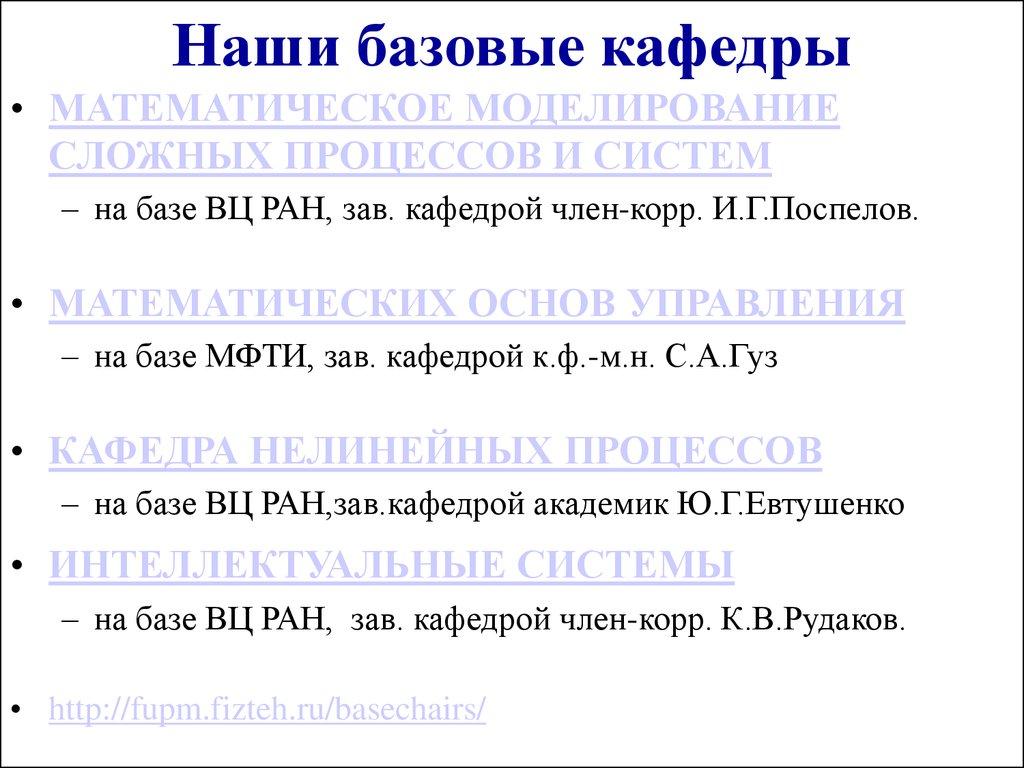 Наши базовые кафедры

• МАТЕМАТИЧЕСКОЕ МОДЕЛИРОВАНИЕ СЛОЖНЫХ ПРОЦЕССОВ И СИСТЕМ
– на базе ВЦ РАН, зав. кафедрой член-корр. И.Г.Поспелов.

• МАТЕМАТИЧЕСКИХ ОСНОВ УПРАВЛЕНИЯ
– на базе МФТИ, зав. кафедрой к.ф.-м.н. С.А.Гуз

• КАФЕДРА НЕЛИНЕЙНЫХ ПРОЦЕССОВ
– на базе ВЦ РАН,зав.кафедрой академик Ю.Г.Евтушенко

• ИНТЕЛЛЕКТУАЛЬНЫЕ СИСТЕМЫ
– на базе ВЦ РАН, зав. кафедрой член-корр. К.В.Рудаков.

• http://fupm.fizteh.ru/basechairs/